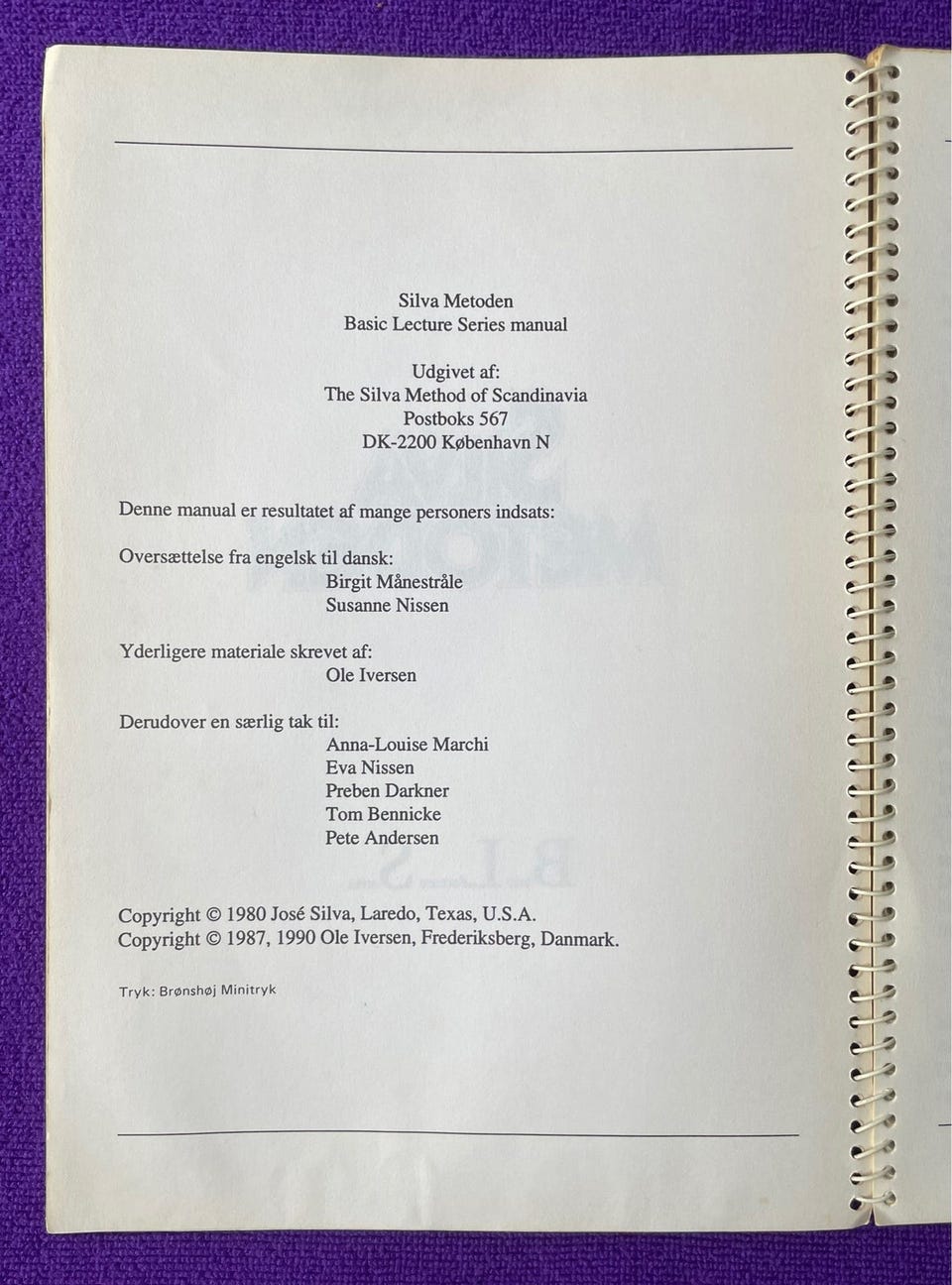 Silva Metoden
Basic Lecture Series manual

Udgivet af:
The Silva Method of Scandinavia
Postboks 567
DK-2200 København N

Denne manual er resultatet af mange personers indsats:

Oversættelse fra engelsk til dansk:
Birgit Månestråle
Susanne Nissen

Yderligere materiale skrevet af:
Ole Iversen

Derudover en særlig tak til:
Anna-Louise Marchi
Eva Nissen
Preben Darkner
Tom Bennicke
Pete Andersen

Copyright © 1980 José Silva, Laredo, Texas, U.S.A.
Copyright © 1987, 1990 Ole Iversen, Frederiksberg, Danmark.

Tryk: Brønshøj Minitryk